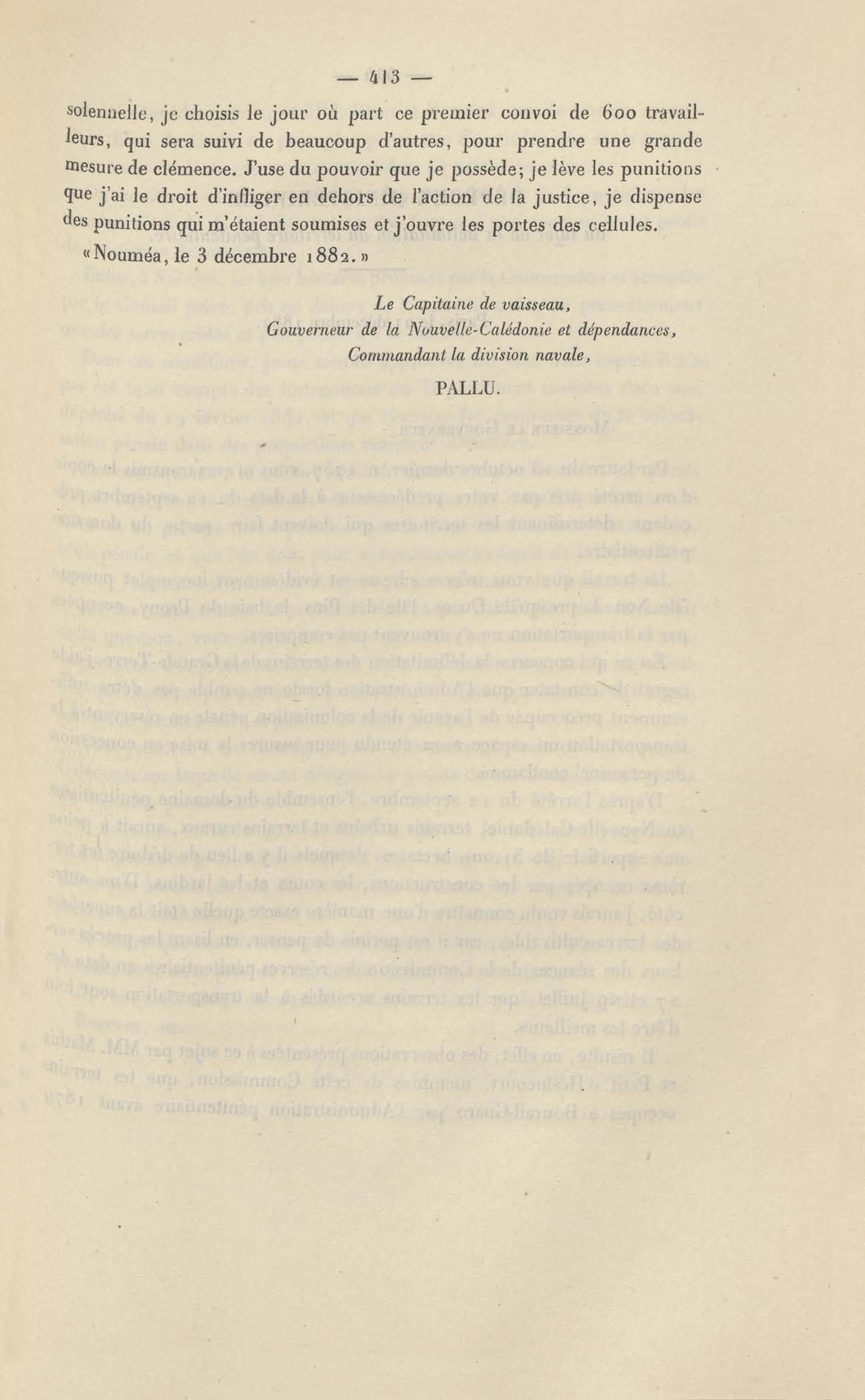 — 413 —

solennelle, je choisis le jour où part ce premier convoi de 600 travailleurs, qui sera suivi de beaucoup d'autres, pour prendre une grande mesure de clémence. J'use du pouvoir que je possède; je lève les punitions que j'ai le droit d'infliger en dehors de l'action de la justice, je dispense des punitions qui m'étaient soumises et j'ouvre les portes des cellules.

«Nouméa, le 3 décembre 1882.»

Le Capitaine de vaisseau,
Gouverneur de la Nouvelle-Calédonie et dépendances,
Commandant la division navale,

PALLU.